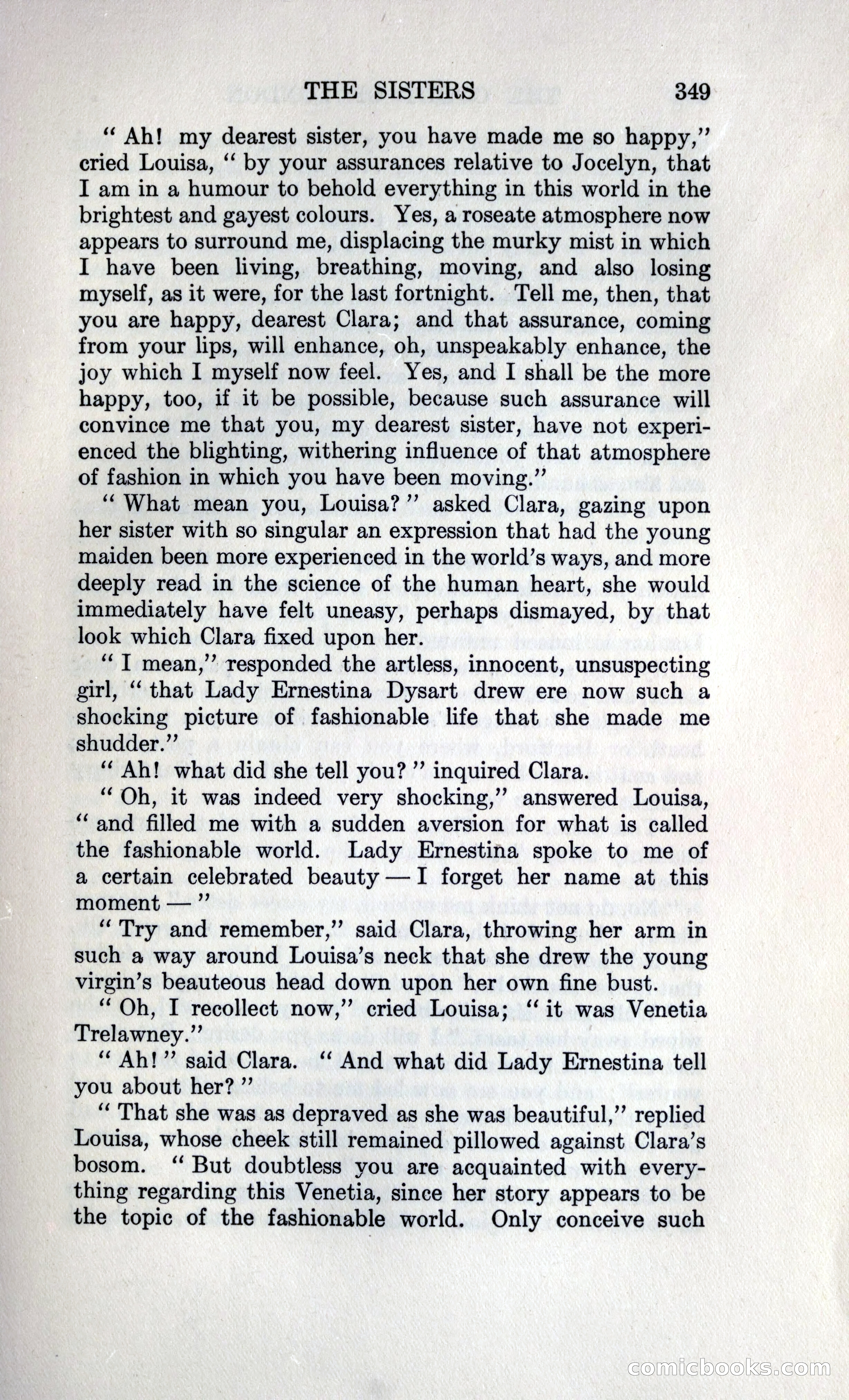 THE SISTERS 349

" Ah! my dearest sister, you have made me so happy," cried Louisa, " by your assurances relative to Jocelyn, that I am in a humour to behold everything in this world in the brightest and gayest colours. Yes, a roseate atmosphere now appears to surround me, displacing the murky mist in which I have been living, breathing, moving, and also losing myself, as it were, for the last fortnight. Tell me, then, that you are happy, dearest Clara; and that assurance, coming from your lips, will enhance, oh, unspeakably enhance, the joy which I myself now feel. Yes, and I shall be the more happy, too, if it be possible, because such assurance will convince me that you, my dearest sister, have not experienced the blighting, withering influence of that atmosphere of fashion in which you have been moving."

" What mean you, Louisa? " asked Clara, gazing upon her sister with so singular an expression that had the young maiden been more experienced in the world's ways, and more deeply read in the science of the human heart, she would immediately have felt uneasy, perhaps dismayed, by that look which Clara fixed upon her.

" I mean," responded the artless, innocent, unsuspecting girl, " that Lady Ernestina Dysart drew ere now such a shocking picture of fashionable life that she made me shudder."

" Ah! what did she tell you? " inquired Clara.

" Oh, it was indeed very shocking," answered Louisa, " and filled me with a sudden aversion for what is called the fashionable world. Lady Ernestina spoke to me of a certain celebrated beauty — I forget her name at this moment — "

" Try and remember," said Clara, throwing her arm in such a way around Louisa's neck that she drew the young virgin's beauteous head down upon her own fine bust.

" Oh, I recollect now," cried Louisa; " it was Venetia Trelawney."

" Ah! " said Clara. " And what did Lady Ernestina tell you about her? "

" That she was as depraved as she was beautiful," replied Louisa, whose cheek still remained pillowed against Clara's bosom. " But doubtless you are acquainted with everything regarding this Venetia, since her story appears to be the topic of the fashionable world. Only conceive such

comicbooks.com